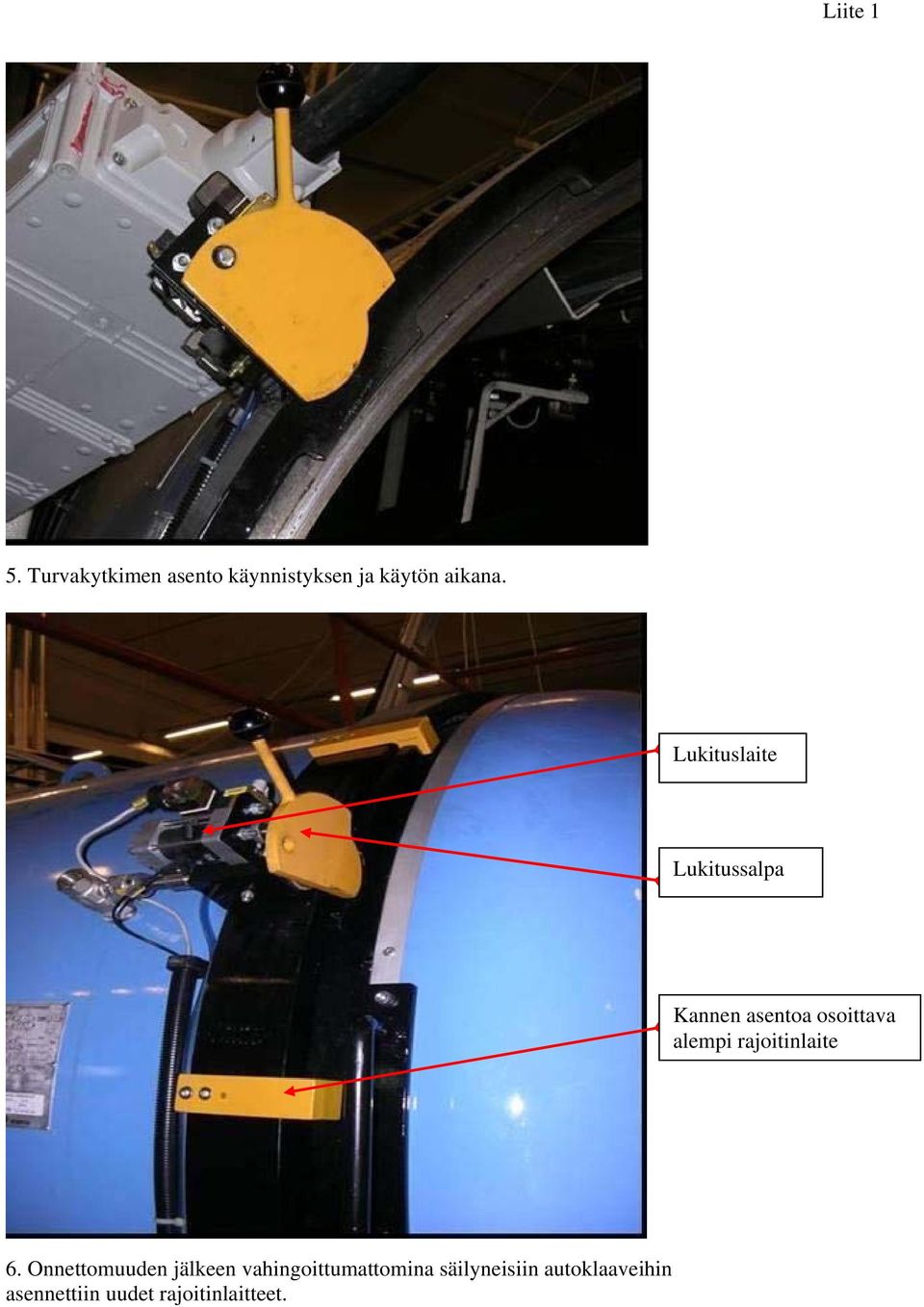 Liite 1

5. Turvakytkimen asento käynnistyksen ja käytön aikana.

Lukituslaite

Lukitussalpa

Kannen asentoa osoittava alempi rajoitinlaite

6. Onnettomuuden jälkeen vahingoittumattomina säilyneisiin autoklaaveihin asennettiin uudet rajoitinlaitteet.